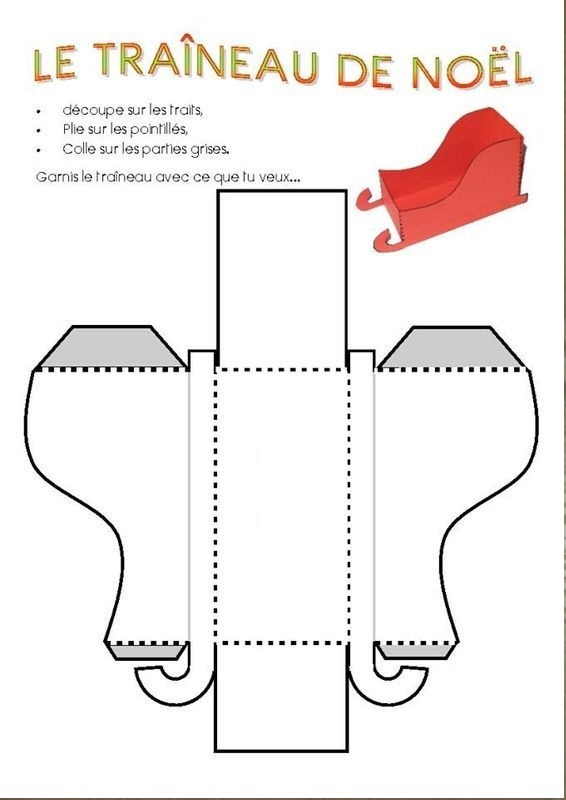 LE TRAÎNEAU DE NOËL

• découpe sur les traits,
• Plie sur les pointillés,
• Colle sur les parties grises.

Garnis le traîneau avec ce que tu veux...